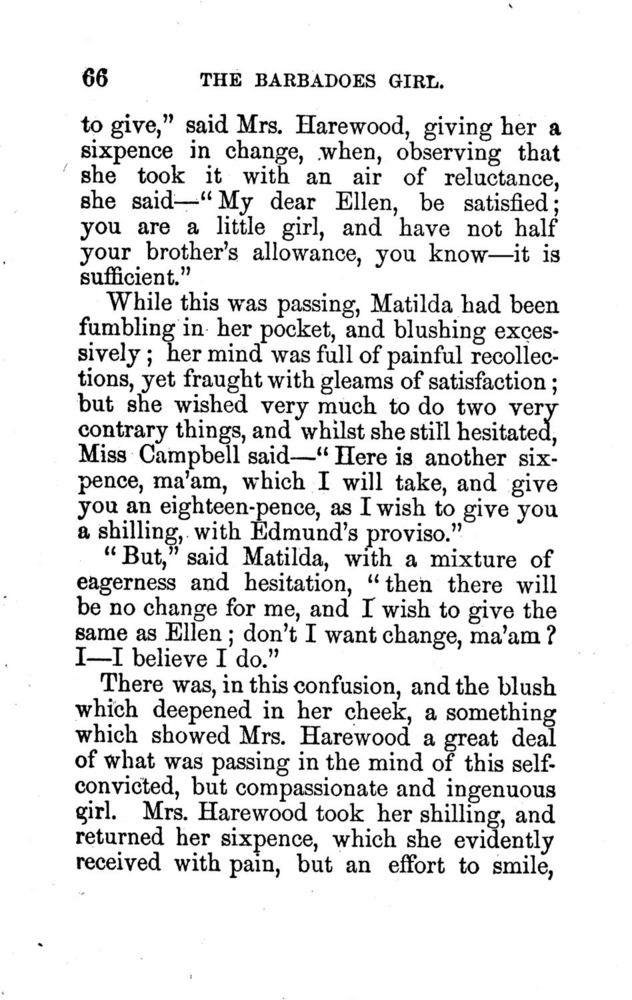 66 THE BARBADOES GIRL.

to give," said Mrs. Harewood, giving her a sixpence in change, when, observing that she took it with an air of reluctance, she said—"My dear Ellen, be satisfied; you are a little girl, and have not half your brother's allowance, you know—it is sufficient."

While this was passing, Matilda had been fumbling in her pocket, and blushing excessively; her mind was full of painful recollections, yet fraught with gleams of satisfaction; but she wished very much to do two very contrary things, and whilst she still hesitated, Miss Campbell said—"Here is another sixpence, ma'am, which I will take, and give you an eighteen-pence, as I wish to give you a shilling, with Edmund's proviso."

"But," said Matilda, with a mixture of eagerness and hesitation, "then there will be no change for me, and I wish to give the same as Ellen; don't I want change, ma'am? I—I believe I do."

There was, in this confusion, and the blush which deepened in her cheek, a something which showed Mrs. Harewood a great deal of what was passing in the mind of this self-convicted, but compassionate and ingenuous girl. Mrs. Harewood took her shilling, and returned her sixpence, which she evidently received with pain, but an effort to smile,